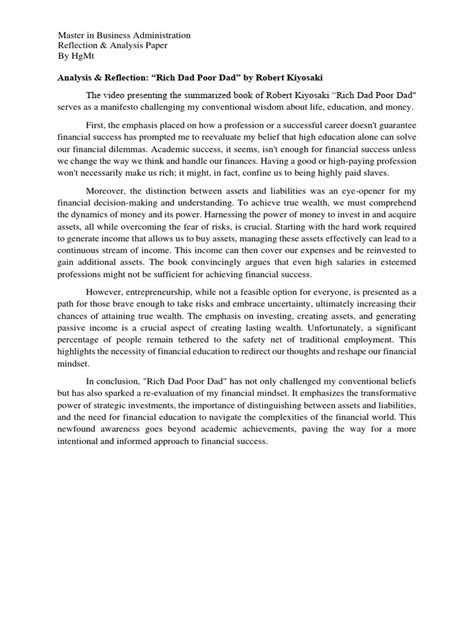 Master in Business Administration
Reflection & Analysis Paper
By HgMt

Analysis & Reflection: "Rich Dad Poor Dad" by Robert Kiyosaki

The video presenting the summarized book of Robert Kiyosaki "Rich Dad Poor Dad" serves as a manifesto challenging my conventional wisdom about life, education, and money.

First, the emphasis placed on how a profession or a successful career doesn't guarantee financial success has prompted me to reevaluate my belief that high education alone can solve our financial dilemmas. Academic success, it seems, isn't enough for financial success unless we change the way we think and handle our finances. Having a good or high-paying profession won't necessarily make us rich; it might, in fact, confine us to being highly paid slaves.

Moreover, the distinction between assets and liabilities was an eye-opener for my financial decision-making and understanding. To achieve true wealth, we must comprehend the dynamics of money and its power. Harnessing the power of money to invest in and acquire assets, all while overcoming the fear of risks, is crucial. Starting with the hard work required to generate income that allows us to buy assets, managing these assets effectively can lead to a continuous stream of income. This income can then cover our expenses and be reinvested to gain additional assets. The book convincingly argues that even high salaries in esteemed professions might not be sufficient for achieving financial success.

However, entrepreneurship, while not a feasible option for everyone, is presented as a path for those brave enough to take risks and embrace uncertainty, ultimately increasing their chances of attaining true wealth. The emphasis on investing, creating assets, and generating passive income is a crucial aspect of creating lasting wealth. Unfortunately, a significant percentage of people remain tethered to the safety net of traditional employment. This highlights the necessity of financial education to redirect our thoughts and reshape our financial mindset.

In conclusion, "Rich Dad Poor Dad" has not only challenged my conventional beliefs but has also sparked a re-evaluation of my financial mindset. It emphasizes the transformative power of strategic investments, the importance of distinguishing between assets and liabilities, and the need for financial education to navigate the complexities of the financial world. This newfound awareness goes beyond academic achievements, paving the way for a more intentional and informed approach to financial success.